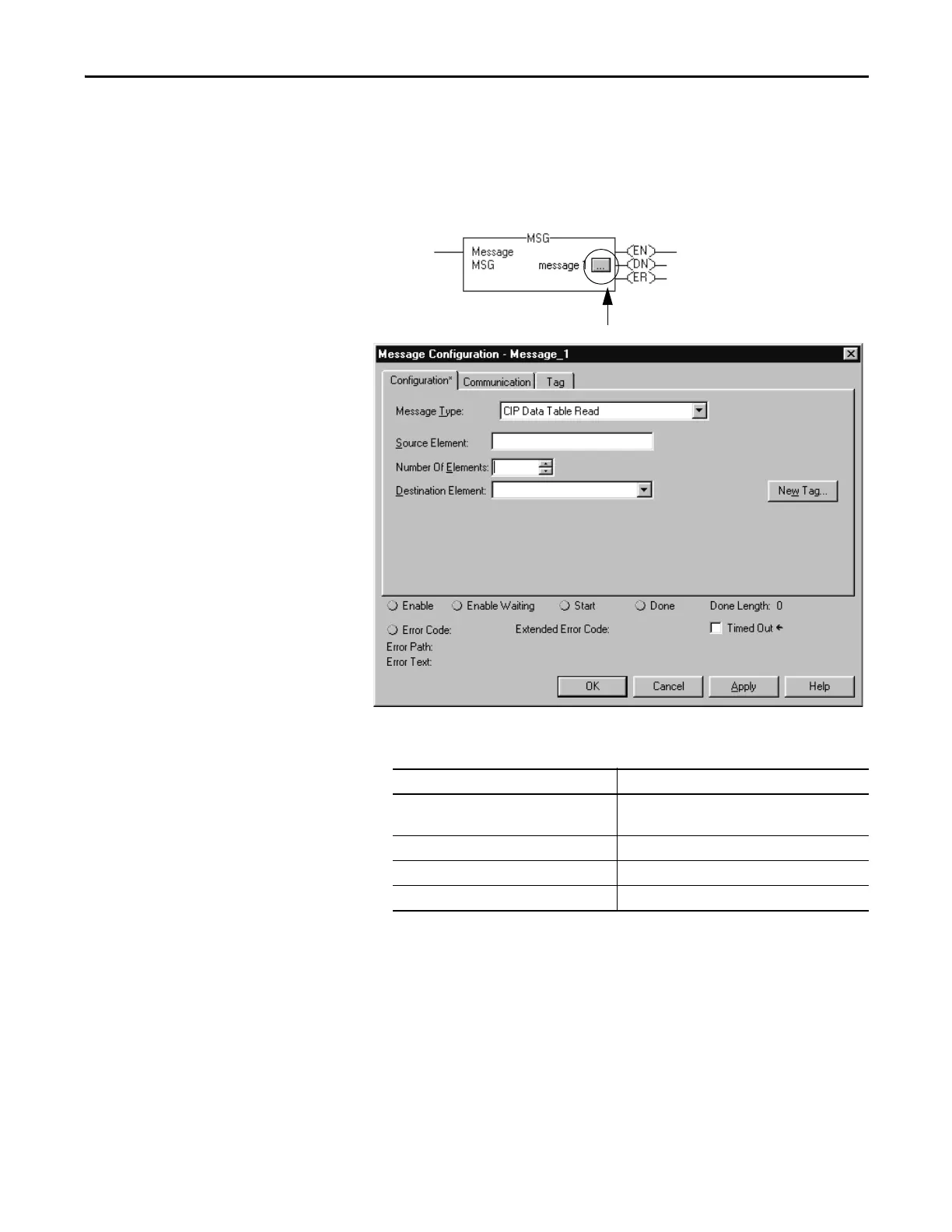 MSG
Message
MSG
message 1
...
EN
DN
ER

Message Configuration - Message_1

Configuration* Communication Tag

Message Type: CIP Data Table Read

Source Element:

Number Of Elements:

Destination Element:

New Tag...

Enable Enable Waiting Start Done Done Length: 0

Error Code: Extended Error Code: Timed Out

Error Path:
Error Text:

OK Cancel Apply Help